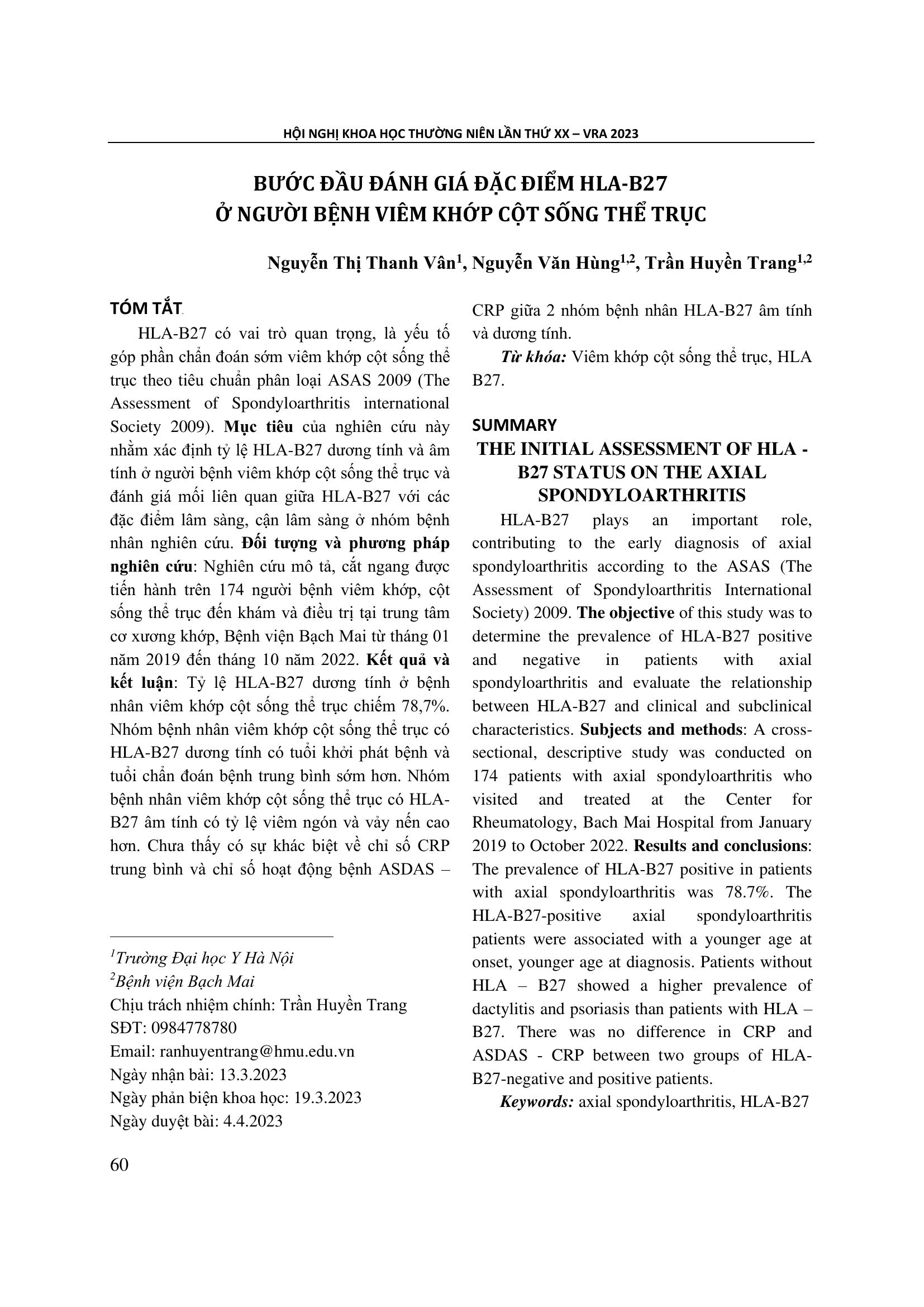 HỘI NGHỊ KHOA HỌC THƯỜNG NIÊN LẦN THỨ XX – VRA 2023

BƯỚC ĐẦU ĐÁNH GIÁ ĐẶC ĐIỂM HLA-B27 Ở NGƯỜI BỆNH VIÊM KHỚP CỘT SỐNG THỂ TRỤC

Nguyễn Thị Thanh Vân$^1$, Nguyễn Văn Hùng$^{1,2}$, Trần Huyền Trang$^{1,2}$

TÓM TẮT

HLA-B27 có vai trò quan trọng, là yếu tố góp phần chẩn đoán sớm viêm khớp cột sống thể trục theo tiêu chuẩn phân loại ASAS 2009 (The Assessment of Spondyloarthritis international Society 2009). Mục tiêu của nghiên cứu này nhằm xác định tỷ lệ HLA-B27 dương tính và âm tính ở người bệnh viêm khớp cột sống thể trục và đánh giá mối liên quan giữa HLA-B27 với các đặc điểm lâm sàng, cận lâm sàng ở nhóm bệnh nhân nghiên cứu. Đối tượng và phương pháp nghiên cứu: Nghiên cứu mô tả, cắt ngang được tiến hành trên 174 người bệnh viêm khớp, cột sống thể trục đến khám và điều trị tại trung tâm cơ xương khớp, Bệnh viện Bạch Mai từ tháng 01 năm 2019 đến tháng 10 năm 2022. Kết quả và kết luận: Tỷ lệ HLA-B27 dương tính ở bệnh nhân viêm khớp cột sống thể trục chiếm 78,7%. Nhóm bệnh nhân viêm khớp cột sống thể trục có HLA-B27 dương tính có tuổi khởi phát bệnh và tuổi chẩn đoán bệnh trung bình sớm hơn. Nhóm bệnh nhân viêm khớp cột sống thể trục có HLA-B27 âm tính có tỷ lệ viêm ngón và vảy nến cao hơn. Chưa thấy có sự khác biệt về chỉ số CRP trung bình và chỉ số hoạt động bệnh ASDAS – CRP giữa 2 nhóm bệnh nhân HLA-B27 âm tính và dương tính.

Từ khóa: Viêm khớp cột sống thể trục, HLA B27.

$^1$Trường Đại học Y Hà Nội
$^2$Bệnh viện Bạch Mai
Chịu trách nhiệm chính: Trần Huyền Trang
SĐT: 0984778780
Email: ranhuyentrang@hmu.edu.vn
Ngày nhận bài: 13.3.2023
Ngày phản biện khoa học: 19.3.2023
Ngày duyệt bài: 4.4.2023

SUMMARY

THE INITIAL ASSESSMENT OF HLA - B27 STATUS ON THE AXIAL SPONDYLOARTHRITIS

HLA-B27 plays an important role, contributing to the early diagnosis of axial spondyloarthritis according to the ASAS (The Assessment of Spondyloarthritis International Society) 2009. The objective of this study was to determine the prevalence of HLA-B27 positive and negative in patients with axial spondyloarthritis and evaluate the relationship between HLA-B27 and clinical and subclinical characteristics. Subjects and methods: A cross-sectional, descriptive study was conducted on 174 patients with axial spondyloarthritis who visited and treated at the Center for Rheumatology, Bach Mai Hospital from January 2019 to October 2022. Results and conclusions: The prevalence of HLA-B27 positive in patients with axial spondyloarthritis was 78.7%. The HLA-B27-positive axial spondyloarthritis patients were associated with a younger age at onset, younger age at diagnosis. Patients without HLA – B27 showed a higher prevalence of dactylitis and psoriasis than patients with HLA – B27. There was no difference in CRP and ASDAS - CRP between two groups of HLA-B27-negative and positive patients.

Keywords: axial spondyloarthritis, HLA-B27

60